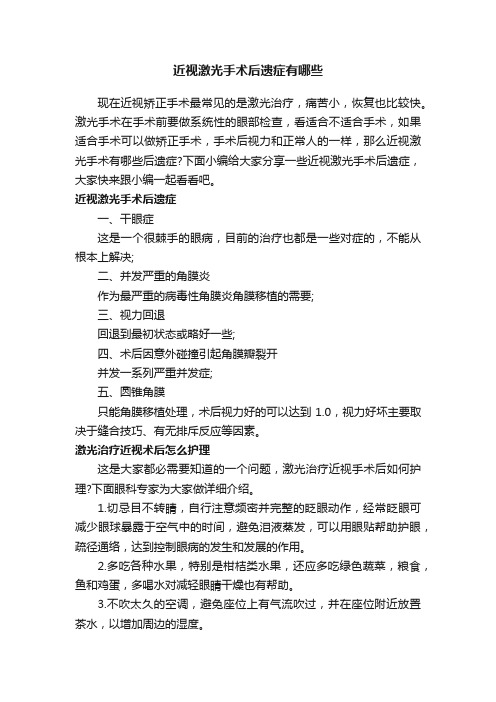 近视激光手术后遗症有哪些

现在近视矫正手术最常见的是激光治疗，痛苦小，恢复也比较快。激光手术在手术前要做系统性的眼部检查，看适合不适合手术，如果适合手术可以做矫正手术，手术后视力和正常人的一样，那么近视激光手术有哪些后遗症?下面小编给大家分享一些近视激光手术后遗症，大家快来跟小编一起看看吧。

近视激光手术后遗症

一、干眼症

这是一个很棘手的眼病，目前的治疗也都是一些对症的，不能从根本上解决;

二、并发严重的角膜炎

作为最严重的病毒性角膜炎角膜移植的需要;

三、视力回退

回退到最初状态或略好一些;

四、术后因意外碰撞引起角膜瓣裂开

并发一系列严重并发症;

五、圆锥角膜

只能角膜移植处理，术后视力好的可以达到 1.0，视力好坏主要取决于缝合技巧、有无排斥反应等因素。

激光治疗近视术后怎么护理

这是大家都必需要知道的一个问题，激光治疗近视手术后如何护理?下面眼科专家为大家做详细介绍。

1.切忌目不转睛，自行注意频密并完整的眨眼动作，经常眨眼可减少眼球暴露于空气中的时间，避免泪液蒸发，可以用眼贴帮助护眼，疏径通络，达到控制眼病的发生和发展的作用。

2.多吃各种水果，特别是柑桔类水果，还应多吃绿色蔬菜，粮食，鱼和鸡蛋，多喝水对减轻眼睛干燥也有帮助。

3.不吹太久的空调，避免座位上有气流吹过，并在座位附近放置茶水，以增加周边的湿度。